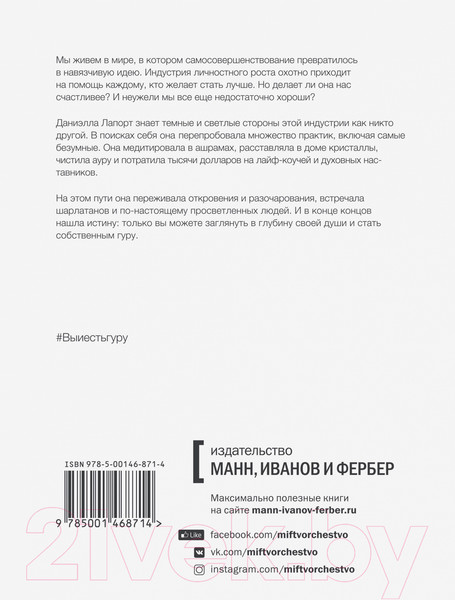 Мы живем в мире, в котором самосовершенствование превратилось в навязчивую идею. Индустрия личностного роста охотно приходит на помощь каждому, кто желает стать лучше. Но делает ли она нас счастливее? И неужели мы все еще недостаточно хороши?

Даниэлла Лапорт знает темные и светлые стороны этой индустрии как никто другой. В поисках себя она перепробовала множество практик, включая самые безумные. Она медитировала в ашрамах, расставляла в доме кристаллы, чистила ауру и потратила тысячи долларов на лайф-коучей и духовных наставников.

На этом пути она переживала откровения и разочарования, встречала шарлатанов и по-настоящему просветленных людей. И в конце концов нашла истину: только вы можете заглянуть в глубину своей души и стать собственным гуру.

#Выиестьгуру

ISBN 978-5-00146-871-4

9 785001 468714 >

издательство
МАНН, ИВАНОВ И ФЕРБЕР

Максимально полезные книги на сайте mann-ivanov-ferber.ru

Like facebook.com/miftvorchestvo
vk.com/miftvorchestvo
instagram.com/miftvorchestvo

21vek.by